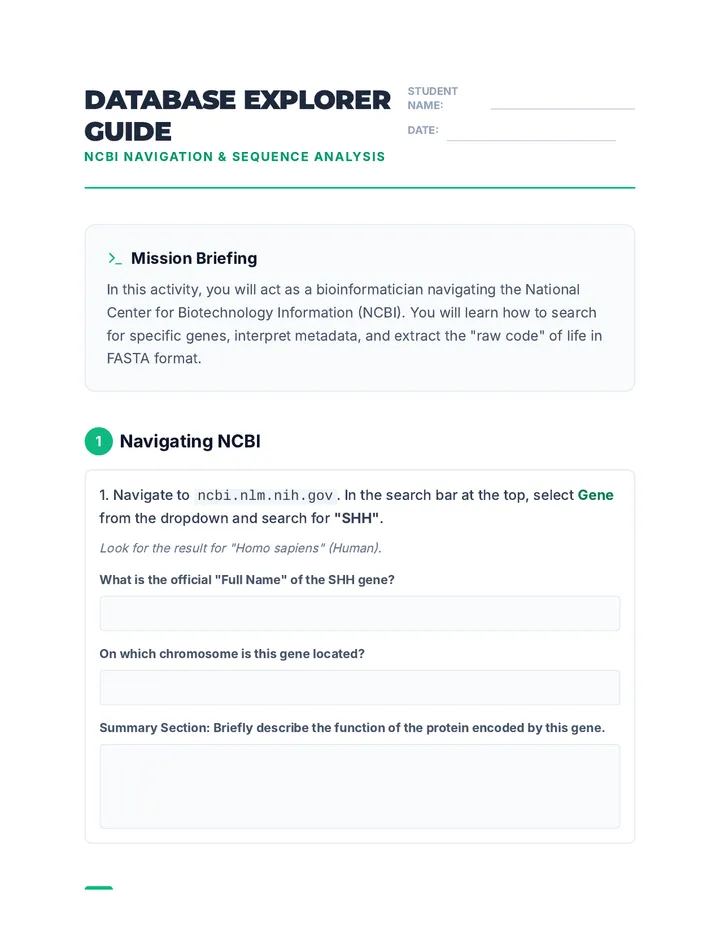 DATABASE EXPLORER GUIDE

NCBI NAVIGATION & SEQUENCE ANALYSIS

STUDENT NAME:

DATE:

>_ Mission Briefing

In this activity, you will act as a bioinformatician navigating the National Center for Biotechnology Information (NCBI). You will learn how to search for specific genes, interpret metadata, and extract the "raw code" of life in FASTA format.

1 Navigating NCBI

1. Navigate to ncbi.nlm.nih.gov. In the search bar at the top, select Gene from the dropdown and search for "SHH".

Look for the result for "Homo sapiens" (Human).

What is the official "Full Name" of the SHH gene?

On which chromosome is this gene located?

Summary Section: Briefly describe the function of the protein encoded by this gene.